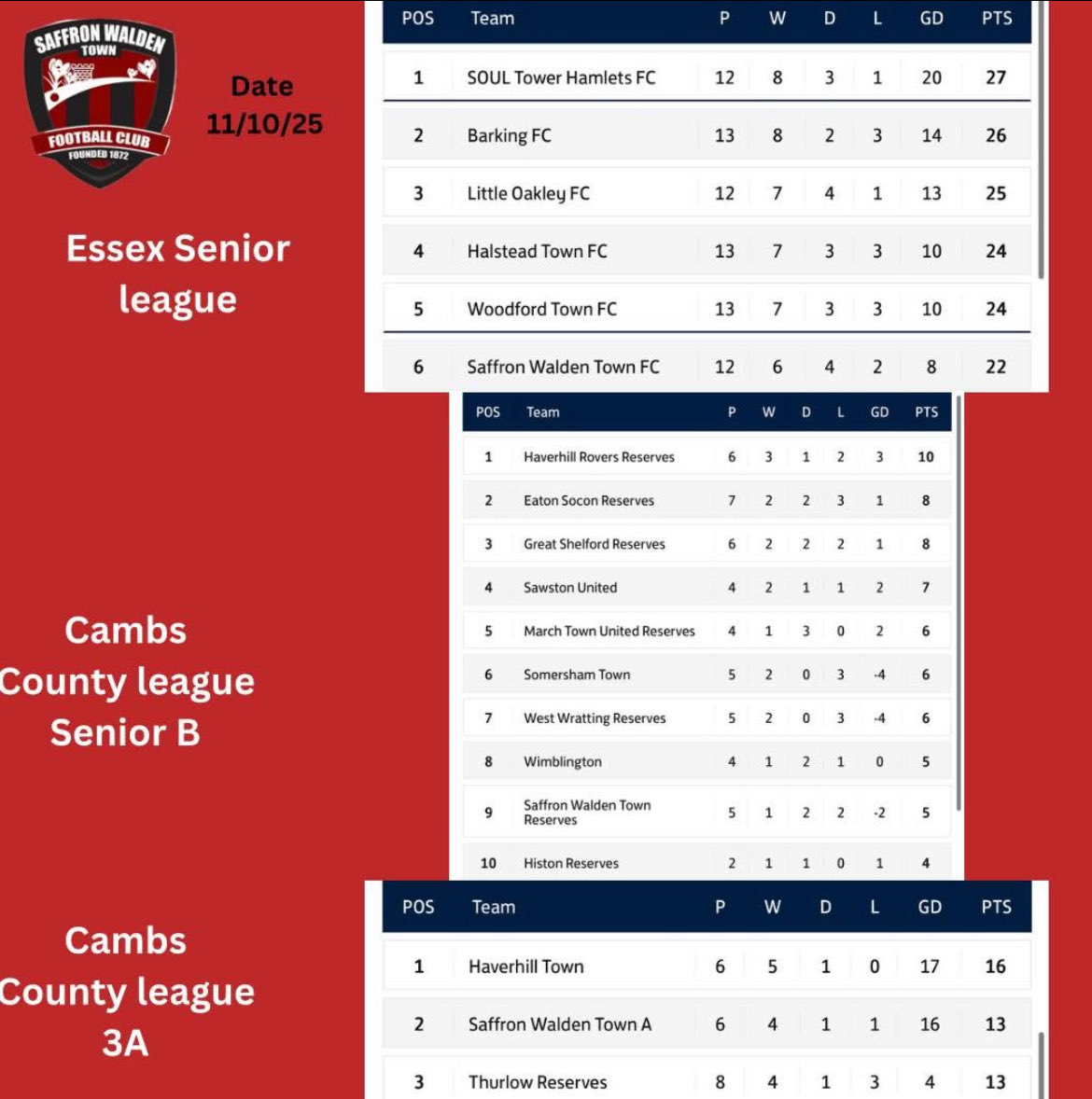 SAFFRON WALDEN TOWN
FOOTBALL CLUB
FOUNDED 1872

Date
11/10/25

Essex Senior league

| POS | Team | P | W | D | L | GD | PTS |
|---|---|---|---|---|---|---|---|
| 1 | SOUL Tower Hamlets FC | 12 | 8 | 3 | 1 | 20 | 27 |
| 2 | Barking FC | 13 | 8 | 2 | 3 | 14 | 26 |
| 3 | Little Oakley FC | 12 | 7 | 4 | 1 | 13 | 25 |
| 4 | Halstead Town FC | 13 | 7 | 3 | 3 | 10 | 24 |
| 5 | Woodford Town FC | 13 | 7 | 3 | 3 | 10 | 24 |
| 6 | Saffron Walden Town FC | 12 | 6 | 4 | 2 | 8 | 22 |

Cambs County league Senior B

| POS | Team | P | W | D | L | GD | PTS |
|---|---|---|---|---|---|---|---|
| 1 | Haverhill Rovers Reserves | 6 | 3 | 1 | 2 | 3 | 10 |
| 2 | Eaton Socon Reserves | 7 | 2 | 2 | 3 | 1 | 8 |
| 3 | Great Shelford Reserves | 6 | 2 | 2 | 2 | 1 | 8 |
| 4 | Sawston United | 4 | 2 | 1 | 1 | 2 | 7 |
| 5 | March Town United Reserves | 4 | 1 | 3 | 0 | 2 | 6 |
| 6 | Somersham Town | 5 | 2 | 0 | 3 | -4 | 6 |
| 7 | West Wratting Reserves | 5 | 2 | 0 | 3 | -4 | 6 |
| 8 | Wimblington | 4 | 1 | 2 | 1 | 0 | 5 |
| 9 | Saffron Walden Town Reserves | 5 | 1 | 2 | 2 | -2 | 5 |
| 10 | Histon Reserves | 2 | 1 | 1 | 0 | 1 | 4 |

Cambs County league 3A

| POS | Team | P | W | D | L | GD | PTS |
|---|---|---|---|---|---|---|---|
| 1 | Haverhill Town | 6 | 5 | 1 | 0 | 17 | 16 |
| 2 | Saffron Walden Town A | 6 | 4 | 1 | 1 | 16 | 13 |
| 3 | Thurlow Reserves | 8 | 4 | 1 | 3 | 4 | 13 |